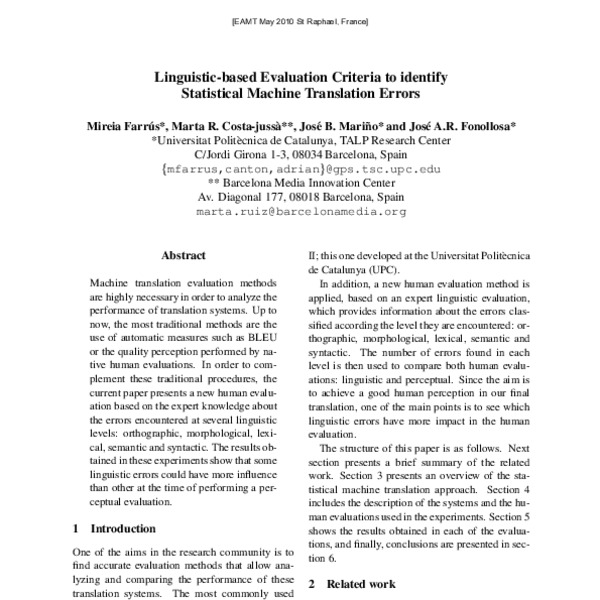 [EAMT May 2010 St Raphael, France]

Linguistic-based Evaluation Criteria to identify Statistical Machine Translation Errors

Mireia Farrús*, Marta R. Costa-jussà**, José B. Mariño* and José A.R. Fonollosa*
*Universitat Politècnica de Catalunya, TALP Research Center
C/Jordi Girona 1-3, 08034 Barcelona, Spain
{mfarrus,canton,adrian}@gps.tsc.upc.edu
** Barcelona Media Innovation Center
Av. Diagonal 177, 08018 Barcelona, Spain
marta.ruiz@barcelonamedia.org

Abstract

Machine translation evaluation methods are highly necessary in order to analyze the performance of translation systems. Up to now, the most traditional methods are the use of automatic measures such as BLEU or the quality perception performed by native human evaluations. In order to complement these traditional procedures, the current paper presents a new human evaluation based on the expert knowledge about the errors encountered at several linguistic levels: orthographic, morphological, lexical, semantic and syntactic. The results obtained in these experiments show that some linguistic errors could have more influence than other at the time of performing a perceptual evaluation.

1 Introduction

One of the aims in the research community is to find accurate evaluation methods that allow analyzing and comparing the performance of these translation systems. The most commonly used

II; this one developed at the Universitat Politècnica de Catalunya (UPC).

In addition, a new human evaluation method is applied, based on an expert linguistic evaluation, which provides information about the errors classified according the level they are encountered: orthographic, morphological, lexical, semantic and syntactic. The number of errors found in each level is then used to compare both human evaluations: linguistic and perceptual. Since the aim is to achieve a good human perception in our final translation, one of the main points is to see which linguistic errors have more impact in the human evaluation.

The structure of this paper is as follows. Next section presents a brief summary of the related work. Section 3 presents an overview of the statistical machine translation approach. Section 4 includes the description of the systems and the human evaluations used in the experiments. Section 5 shows the results obtained in each of the evaluations, and finally, conclusions are presented in section 6.

2 Related work